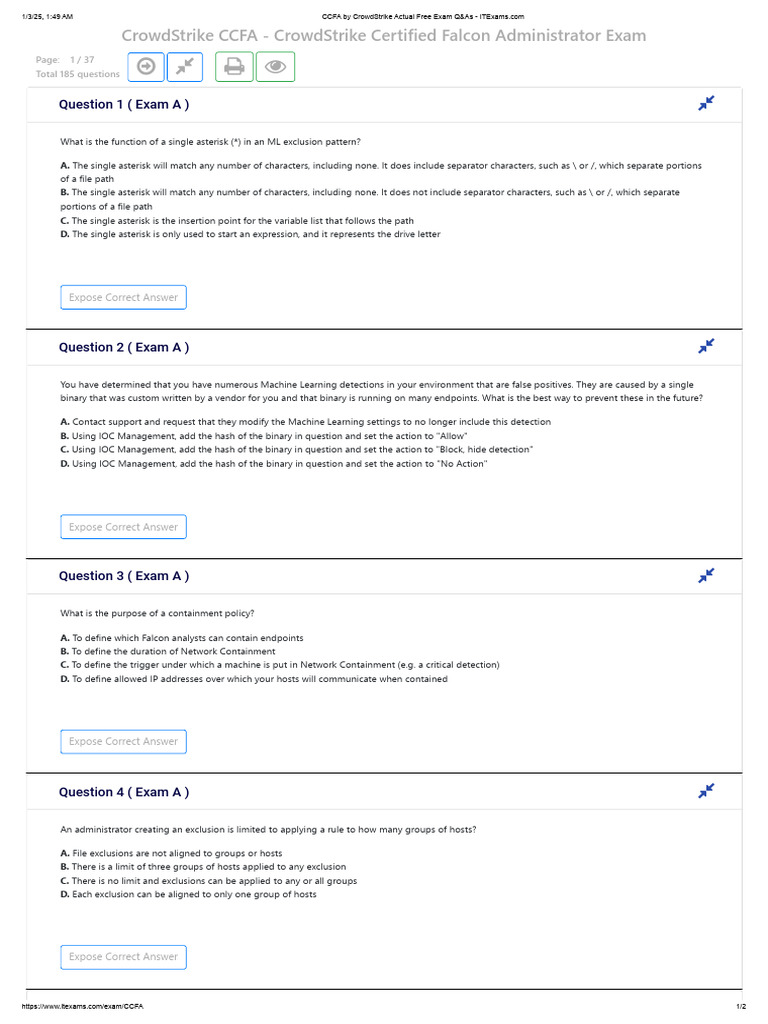 1/3/25, 1:49 AM CCFA by CrowdStrike Actual Free Exam Q&As - ITExams.com

CrowdStrike CCFA - CrowdStrike Certified Falcon Administrator Exam

Page: 1 / 37
Total 185 questions

Question 1 ( Exam A )

What is the function of a single asterisk (*) in an ML exclusion pattern?

A. The single asterisk will match any number of characters, including none. It does include separator characters, such as \ or /, which separate portions of a file path
B. The single asterisk will match any number of characters, including none. It does not include separator characters, such as \ or /, which separate portions of a file path
C. The single asterisk is the insertion point for the variable list that follows the path
D. The single asterisk is only used to start an expression, and it represents the drive letter

Expose Correct Answer

Question 2 ( Exam A )

You have determined that you have numerous Machine Learning detections in your environment that are false positives. They are caused by a single binary that was custom written by a vendor for you and that binary is running on many endpoints. What is the best way to prevent these in the future?

A. Contact support and request that they modify the Machine Learning settings to no longer include this detection
B. Using IOC Management, add the hash of the binary in question and set the action to "Allow"
C. Using IOC Management, add the hash of the binary in question and set the action to "Block, hide detection"
D. Using IOC Management, add the hash of the binary in question and set the action to "No Action"

Expose Correct Answer

Question 3 ( Exam A )

What is the purpose of a containment policy?

A. To define which Falcon analysts can contain endpoints
B. To define the duration of Network Containment
C. To define the trigger under which a machine is put in Network Containment (e.g. a critical detection)
D. To define allowed IP addresses over which your hosts will communicate when contained

Expose Correct Answer

Question 4 ( Exam A )

An administrator creating an exclusion is limited to applying a rule to how many groups of hosts?

A. File exclusions are not aligned to groups or hosts
B. There is a limit of three groups of hosts applied to any exclusion
C. There is no limit and exclusions can be applied to any or all groups
D. Each exclusion can be aligned to only one group of hosts

Expose Correct Answer

https://www.itexams.com/exam/CCFA 1/2